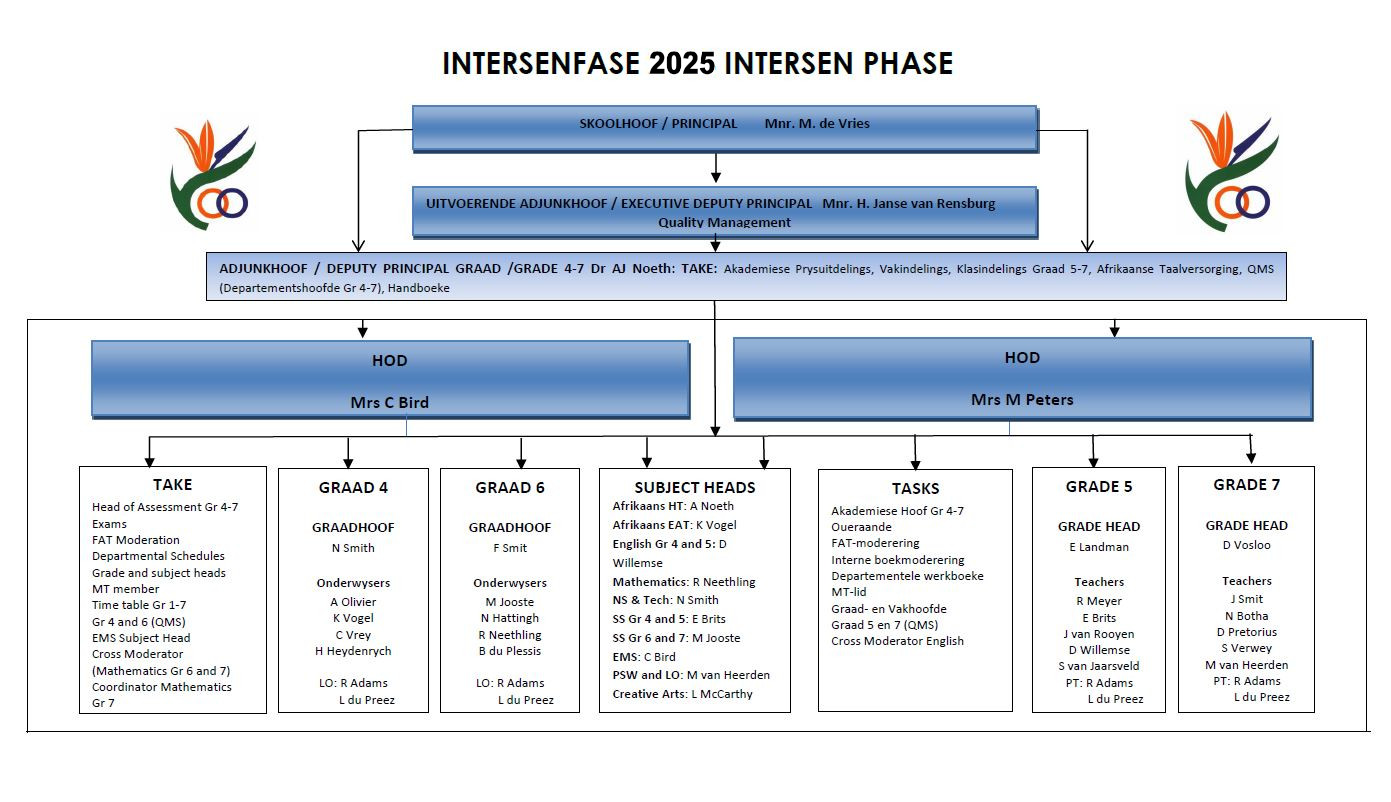 INTERSENFASE 2025 INTERSEN PHASE

SKOOLHOOF / PRINCIPAL Mnr. M. de Vries

UITVOERENDE ADJUNKHOOF / EXECUTIVE DEPUTY PRINCIPAL Mnr. H. Janse van Rensburg Quality Management

ADJUNKHOOF / DEPUTY PRINCIPAL GRAAD /GRADE 4-7 Dr AJ Noeth: TAKE: Akademiese Prysuitdelings, Vakindelings, Klasindelings Graad 5-7, Afrikaanse Taalversorging, QMS (Departementshoofde Gr 4-7), Handboeke

HOD

Mrs C Bird

HOD

Mrs M Peters

TAKE
Head of Assessment Gr 4-7
Exams
FAT Moderation
Departmental Schedules
Grade and subject heads
MT member
Time table Gr 1-7
Gr 4 and 6 (QMS)
EMS Subject Head
Cross Moderator (Mathematics Gr 6 and 7)
Coordinator Mathematics Gr 7

GRAAD 4
GRAADHOOF
N Smith
Onderwysers
A Olivier
K Vogel
C Vrey
H Heydenrych
LO: R Adams
L du Preez

GRAAD 6
GRAADHOOF
F Smit
Onderwysers
M Jooste
N Hattingh
R Neethling
B du Plessis
LO: R Adams
L du Preez

SUBJECT HEADS
Afrikaans HT: A Noeth
Afrikaans EAT: K Vogel
English Gr 4 and 5: D Willemse
Mathematics: R Neethling
NS & Tech: N Smith
SS Gr 4 and 5: E Brits
SS Gr 6 and 7: M Jooste
EMS: C Bird
PSW and LO: M van Heerden
Creative Arts: L McCarthy

TASKS
Akademiese Hoof Gr 4-7
Oueraande
FAT-moderering
Interne boekmoderering
Departementele werkboeke
MT-lid
Graad- en Vakhoofde
Graad 5 en 7 (QMS)
Cross Moderator English

GRADE 5
GRADE HEAD
E Landman
Teachers
R Meyer
E Brits
J van Rooyen
D Willemse
S van Jaarsveld
PT: R Adams
L du Preez

GRADE 7
GRADE HEAD
D Vosloo
Teachers
J Smit
N Botha
D Pretorius
S Verwey
M van Heerden
PT: R Adams
L du Preez